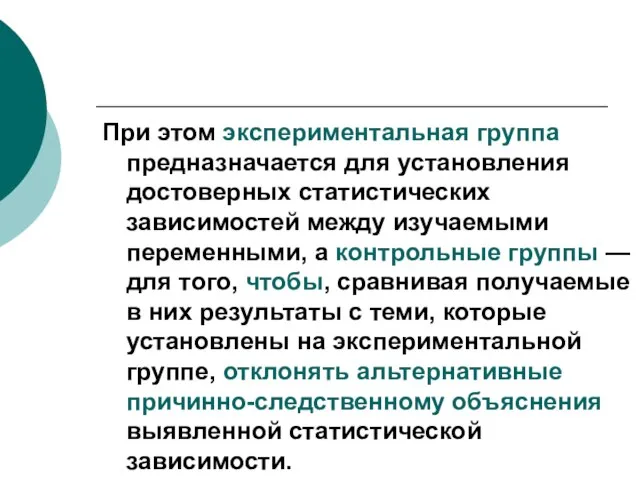 При этом экспериментальная группа предназначается для установления достоверных статистических зависимостей между изучаемыми переменными, а контрольные группы — для того, чтобы, сравнивая получаемые в них результаты с теми, которые установлены на экспериментальной группе, отклонять альтернативные причинно-следственному объяснения выявленной статистической зависимости.